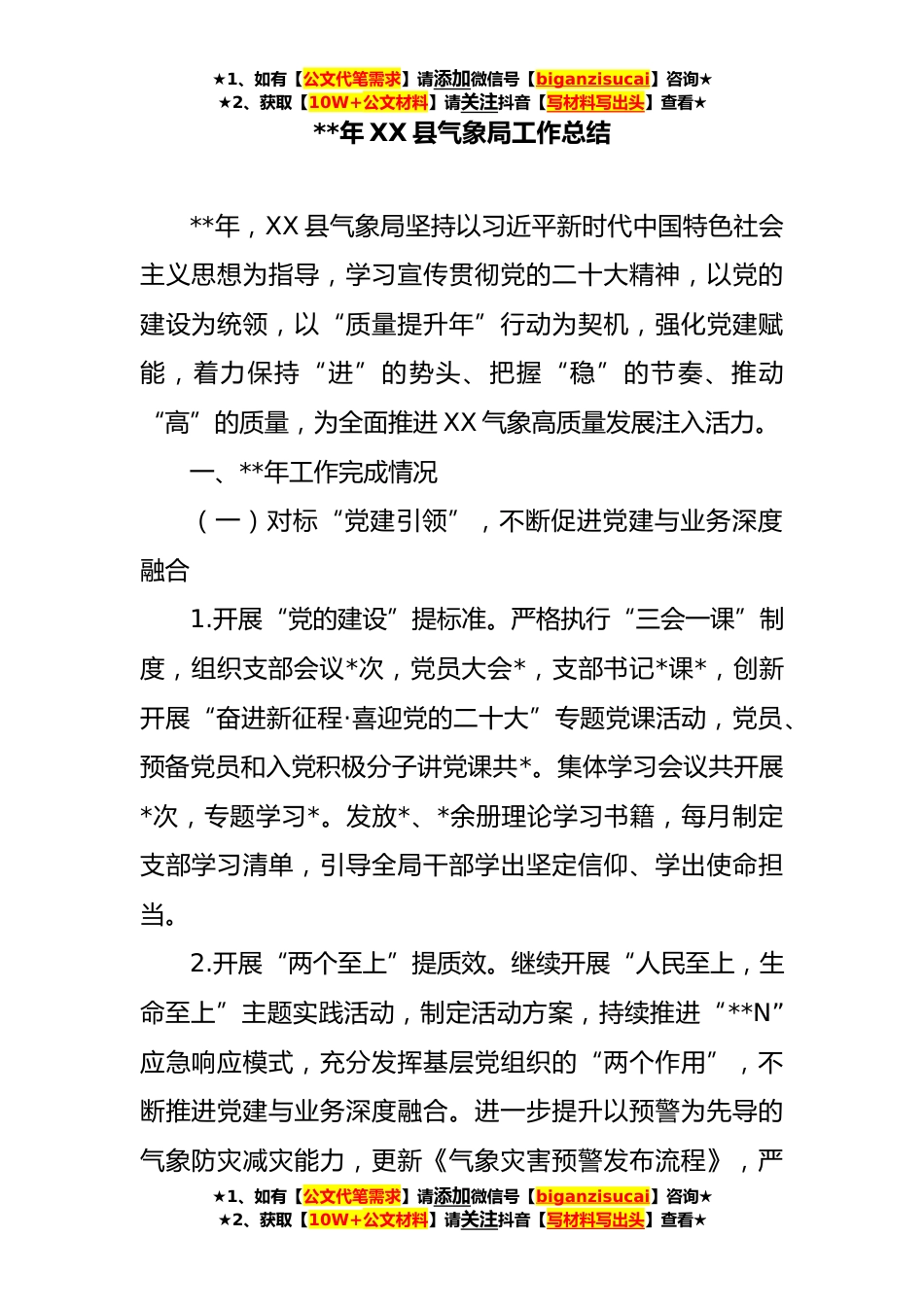 ★1、如有【公文代笔需求】请添加微信号【biganzisucai】咨询★
★2、获取【10W+公文材料】请关注抖音【写材料写出头】查看★

**年 XX 县气象局工作总结

**年，XX 县气象局坚持以习近平新时代中国特色社会主义思想为指导，学习宣传贯彻党的二十大精神，以党的建设为统领，以“质量提升年”行动为契机，强化党建赋能，着力保持“进”的势头、把握“稳”的节奏、推动“高”的质量，为全面推进 XX 气象高质量发展注入活力。

一、**年工作完成情况

（一）对标“党建引领”，不断促进党建与业务深度融合

1.开展“党的建设”提标准。严格执行“三会一课”制度，组织支部会议*次，党员大会*，支部书记*课*，创新开展“奋进新征程·喜迎党的二十大”专题党课活动，党员、预备党员和入党积极分子讲党课共*。集体学习会议共开展*次，专题学习*。发放*、*余册理论学习书籍，每月制定支部学习清单，引导全局干部学出坚定信仰、学出使命担当。

2.开展“两个至上”提质效。继续开展“人民至上，生命至上”主题实践活动，制定活动方案，持续推进“**N”应急响应模式，充分发挥基层党组织的“两个作用”，不断推进党建与业务深度融合。进一步提升以预警为先导的气象防灾减灾能力，更新《气象灾害预警发布流程》，严

★1、如有【公文代笔需求】请添加微信号【biganzisucai】咨询★
★2、获取【10W+公文材料】请关注抖音【写材料写出头】查看★